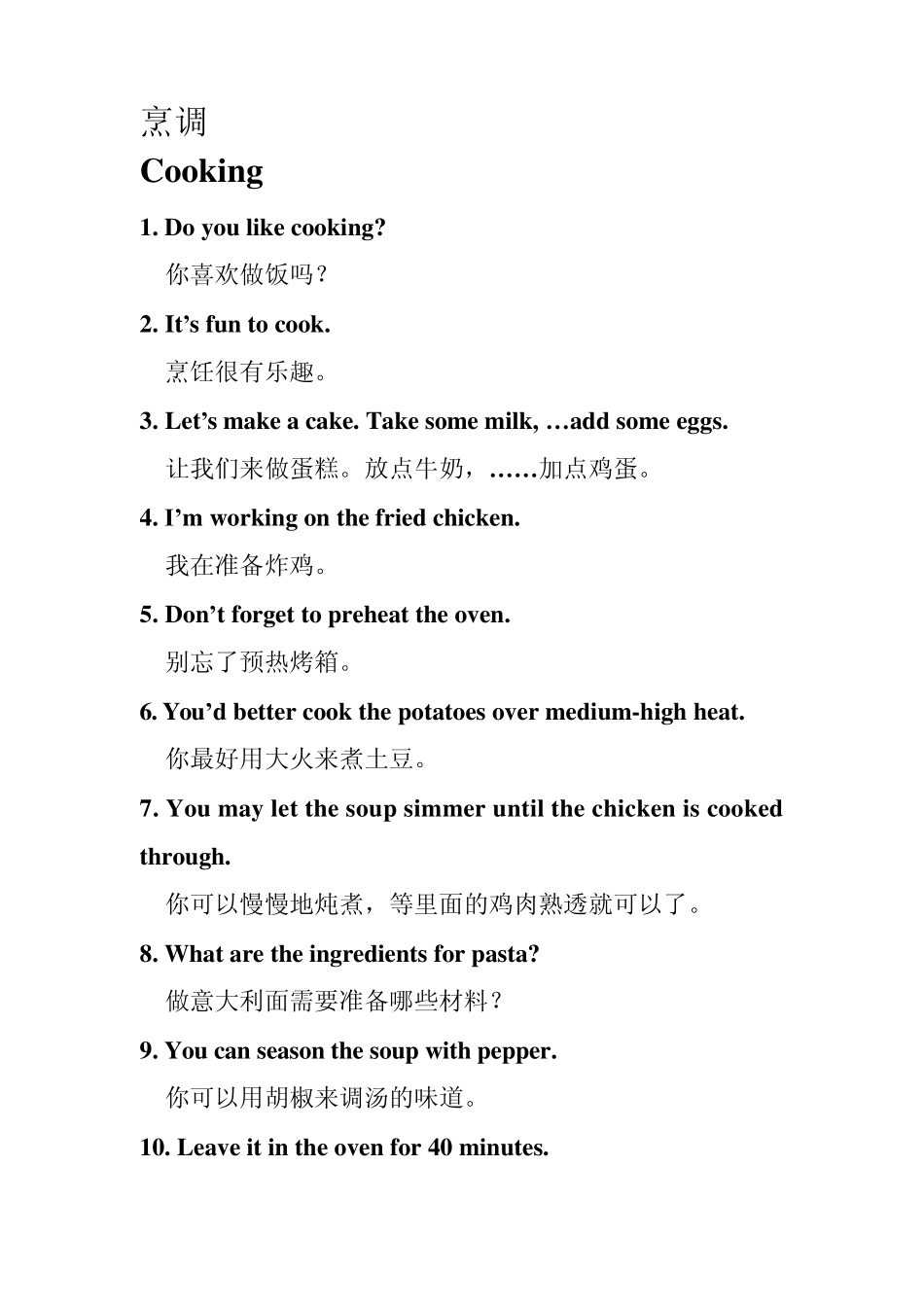 烹调
Cooking

1. Do you like cooking?
你喜欢做饭吗？

2. It’s fun to cook.
烹饪很有乐趣。

3. Let’s make a cake. Take some milk, …add some eggs.
让我们来做蛋糕。放点牛奶，……加点鸡蛋。

4. I’m working on the fried chicken.
我在准备炸鸡。

5. Don’t forget to preheat the oven.
别忘了预热烤箱。

6. You’d better cook the potatoes over medium-high heat.
你最好用大火来煮土豆。

7. You may let the soup simmer until the chicken is cooked through.
你可以慢慢地炖煮，等里面的鸡肉熟透就可以了。

8. What are the ingredients for pasta?
做意大利面需要准备哪些材料？

9. You can season the soup with pepper.
你可以用胡椒来调汤的味道。

10. Leave it in the oven for 40 minutes.